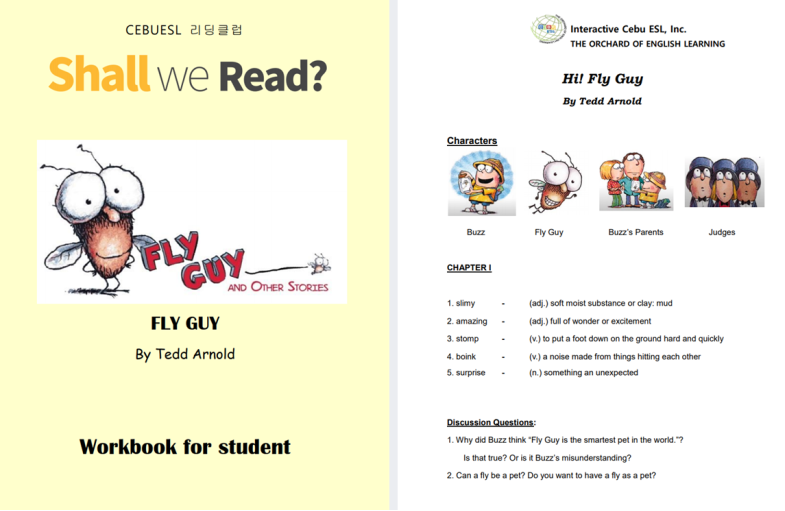 CEBUESL 리딩클럽

Shall we Read?

FLY GUY AND OTHER STORIES

FLY GUY

By Tedd Arnold

Workbook for student

Interactive Cebu ESL, Inc.
THE ORCHARD OF ENGLISH LEARNING

Hi! Fly Guy

By Tedd Arnold

Characters

Buzz

Fly Guy

Buzz's Parents

Judges

CHAPTER I

1. slimy - (adj.) soft moist substance or clay: mud
2. amazing - (adj.) full of wonder or excitement
3. stomp - (v.) to put a foot down on the ground hard and quickly
4. boink - (v.) a noise made from things hitting each other
5. surprise - (n.) something an unexpected

Discussion Questions:

1. Why did Buzz think "Fly Guy is the smartest pet in the world."?
Is that true? Or is it Buzz's misunderstanding?
2. Can a fly be a pet? Do you want to have a fly as a pet?